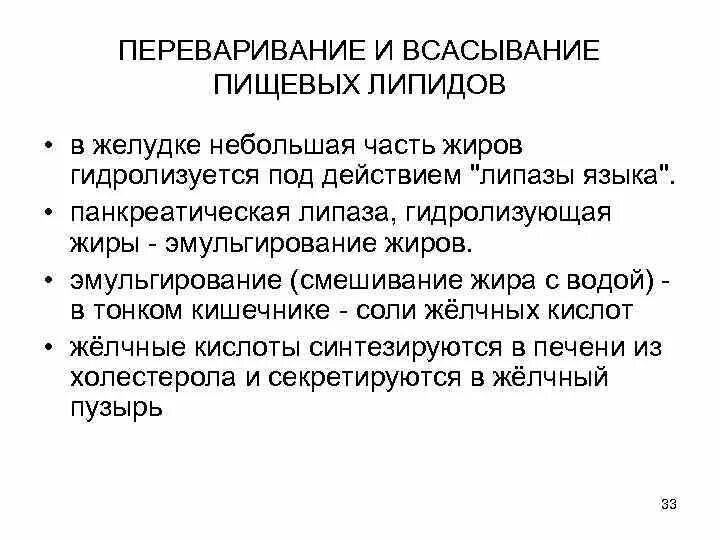 ПЕРЕВАРИВАНИЕ И ВСАСЫВАНИЕ ПИЩЕВЫХ ЛИПИДОВ

• в желудке небольшая часть жиров гидролизуется под действием "липазы языка".
• панкреатическая липаза, гидролизующая жиры - эмульгирование жиров.
• эмульгирование (смешивание жира с водой) - в тонком кишечнике - соли жёлчных кислот
• жёлчные кислоты синтезируются в печени из холестерола и секретируются в жёлчный пузырь

33